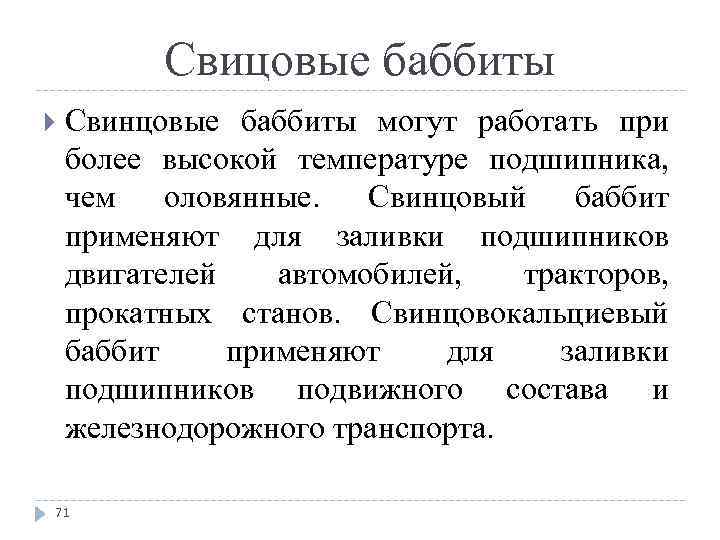 Свицовые баббиты

Свинцовые баббиты могут работать при более высокой температуре подшипника, чем оловянные. Свинцовый баббит применяют для заливки подшипников двигателей автомобилей, тракторов, прокатных станов. Свинцовокальциевый баббит применяют для заливки подшипников подвижного состава и железнодорожного транспорта.

71